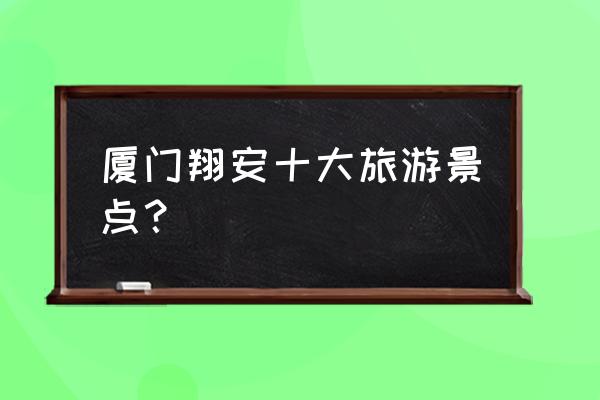 厦门翔安十大旅游景点？